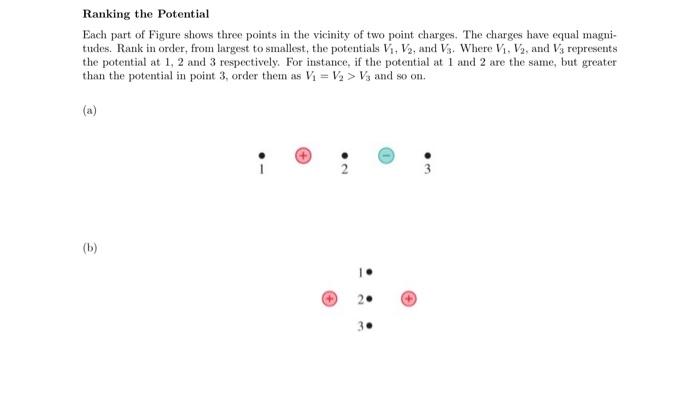 Ranking the Potential

Each part of Figure shows three points in the vicinity of two point charges. The charges have equal magnitudes. Rank in order, from largest to smallest, the potentials $V_1$, $V_2$, and $V_3$. Where $V_1$, $V_2$, and $V_3$ represents the potential at 1, 2 and 3 respectively. For instance, if the potential at 1 and 2 are the same, but greater than the potential in point 3, order them as $V_1 = V_2 > V_3$ and so on.

(a)

1 + 2 − 3

(b)

1

+ 2 +

3